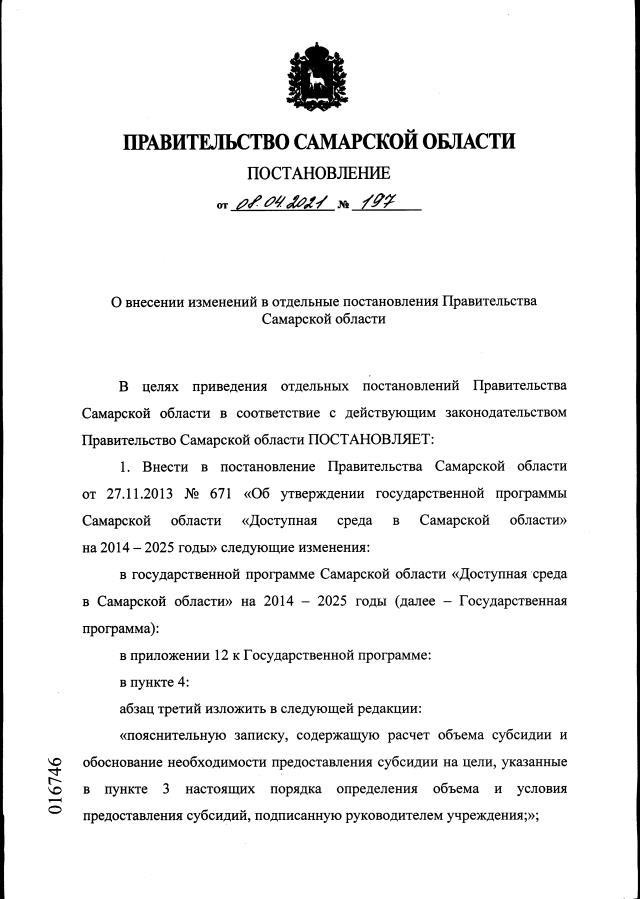 ПРАВИТЕЛЬСТВО САМАРСКОЙ ОБЛАСТИ

ПОСТАНОВЛЕНИЕ

от 08.04.2021 № 197

О внесении изменений в отдельные постановления Правительства Самарской области

В целях приведения отдельных постановлений Правительства Самарской области в соответствие с действующим законодательством Правительство Самарской области ПОСТАНОВЛЯЕТ:

1. Внести в постановление Правительства Самарской области от 27.11.2013 № 671 «Об утверждении государственной программы Самарской области «Доступная среда в Самарской области» на 2014 – 2025 годы» следующие изменения:

в государственной программе Самарской области «Доступная среда в Самарской области» на 2014 – 2025 годы (далее – Государственная программа):

в приложении 12 к Государственной программе:

в пункте 4:

абзац третий изложить в следующей редакции:

«пояснительную записку, содержащую расчет объема субсидии и обоснование необходимости предоставления субсидии на цели, указанные в пункте 3 настоящих порядка определения объема и условия предоставления субсидий, подписанную руководителем учреждения;»;

016746